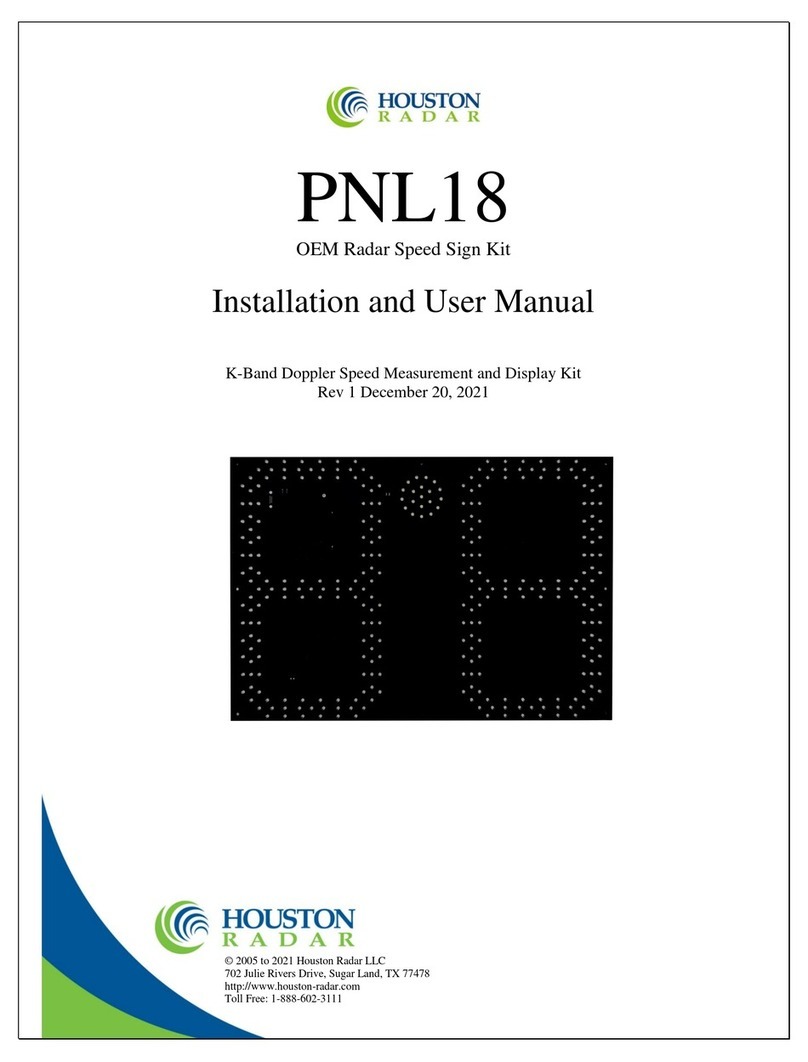 HOUSTON
RADAR

PNL18
OEM Radar Speed Sign Kit

Installation and User Manual

K-Band Doppler Speed Measurement and Display Kit
Rev 1 December 20, 2021

HOUSTON
RADAR

© 2005 to 2021 Houston Radar LLC
702 Julie Rivers Drive, Sugar Land, TX 77478
http://www.houston-radar.com
Toll Free: 1-888-602-3111